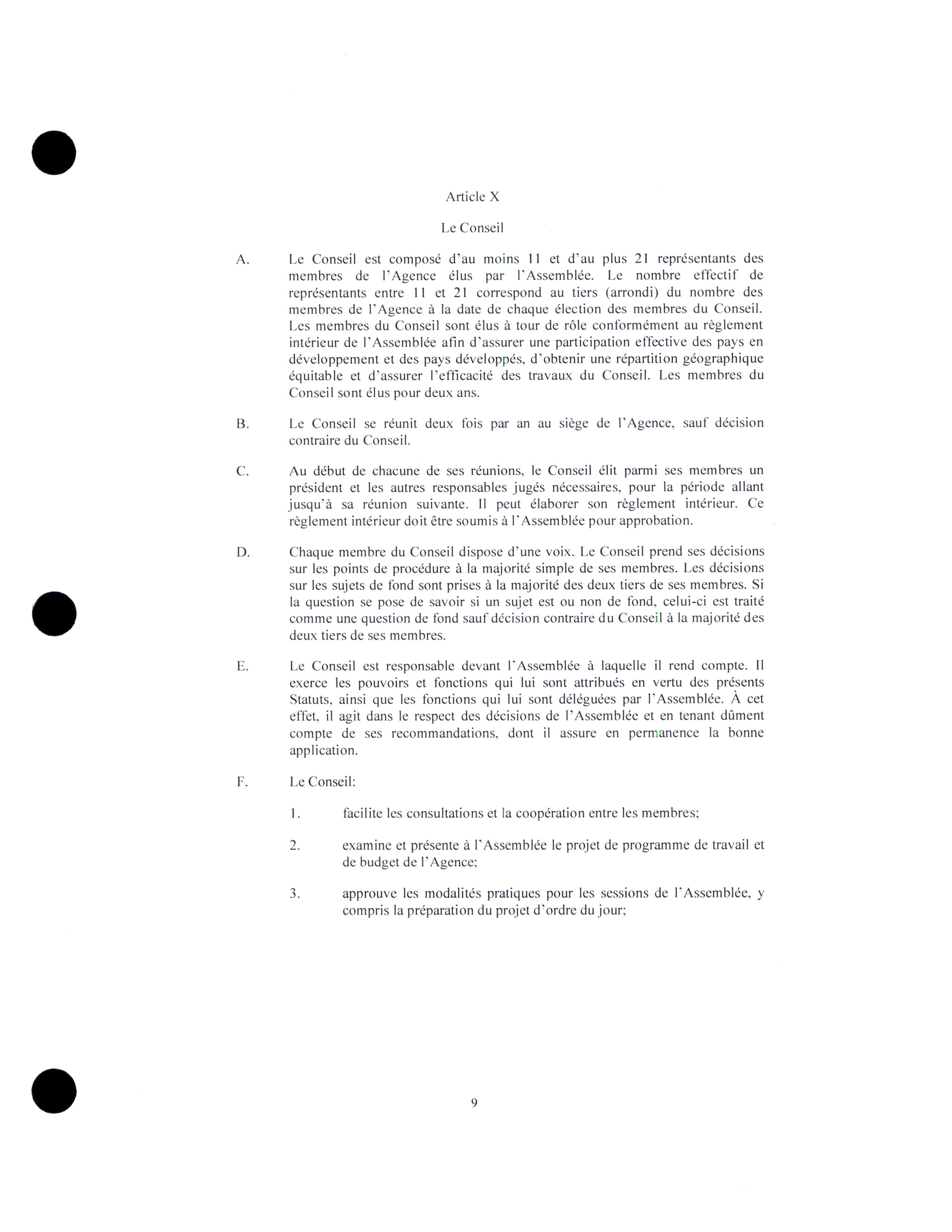 Article X

Le Conseil

A. Le Conseil est composé d'au moins 11 et d'au plus 21 représentants des membres de l'Agence élus par l'Assemblée. Le nombre effectif de représentants entre 11 et 21 correspond au tiers (arrondi) du nombre des membres de l'Agence à la date de chaque élection des membres du Conseil. Les membres du Conseil sont élus à tour de rôle conformément au règlement intérieur de l'Assemblée afin d'assurer une participation effective des pays en développement et des pays développés, d'obtenir une répartition géographique équitable et d'assurer l'efficacité des travaux du Conseil. Les membres du Conseil sont élus pour deux ans.

B. Le Conseil se réunit deux fois par an au siège de l'Agence, sauf décision contraire du Conseil.

C. Au début de chacune de ses réunions, le Conseil élit parmi ses membres un président et les autres responsables jugés nécessaires, pour la période allant jusqu'à sa réunion suivante. Il peut élaborer son règlement intérieur. Ce règlement intérieur doit être soumis à l'Assemblée pour approbation.

D. Chaque membre du Conseil dispose d'une voix. Le Conseil prend ses décisions sur les points de procédure à la majorité simple de ses membres. Les décisions sur les sujets de fond sont prises à la majorité des deux tiers de ses membres. Si la question se pose de savoir si un sujet est ou non de fond, celui-ci est traité comme une question de fond sauf décision contraire du Conseil à la majorité des deux tiers de ses membres.

E. Le Conseil est responsable devant l'Assemblée à laquelle il rend compte. Il exerce les pouvoirs et fonctions qui lui sont attribués en vertu des présents Statuts, ainsi que les fonctions qui lui sont déléguées par l'Assemblée. À cet effet, il agit dans le respect des décisions de l'Assemblée et en tenant dûment compte de ses recommandations, dont il assure en permanence la bonne application.

F. Le Conseil:

1. facilite les consultations et la coopération entre les membres;

2. examine et présente à l'Assemblée le projet de programme de travail et de budget de l'Agence;

3. approuve les modalités pratiques pour les sessions de l'Assemblée, y compris la préparation du projet d'ordre du jour;

9